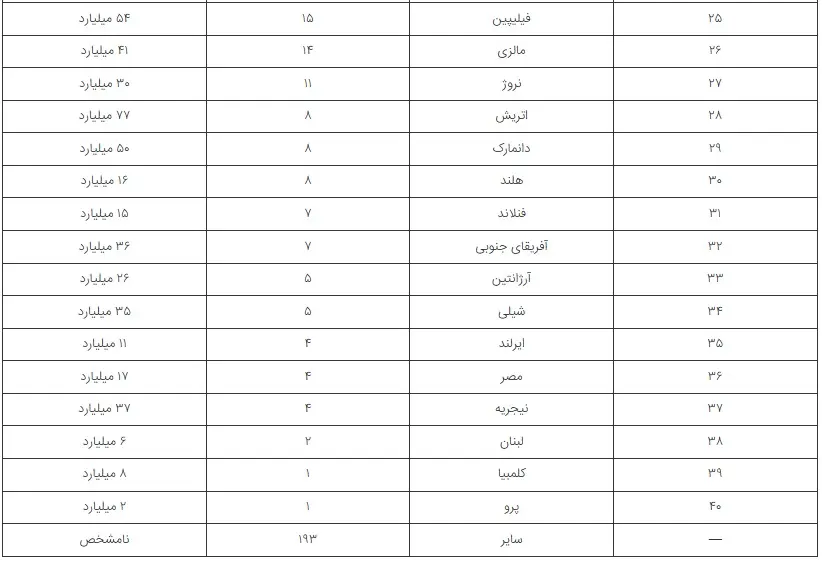 | ۲۵ | فیلیپین | ۱۵ | ۵۴ میلیارد |
|---|---|---|---|
| ۲۶ | مالزی | ۱۴ | ۴۱ میلیارد |
| ۲۷ | نروژ | ۱۱ | ۳۰ میلیارد |
| ۲۸ | اتریش | ۸ | ۷۷ میلیارد |
| ۲۹ | دانمارک | ۸ | ۵۰ میلیارد |
| ۳۰ | هلند | ۸ | ۱۶ میلیارد |
| ۳۱ | فنلاند | ۷ | ۱۵ میلیارد |
| ۳۲ | آفریقای جنوبی | ۷ | ۳۶ میلیارد |
| ۳۳ | آرژانتین | ۵ | ۲۶ میلیارد |
| ۳۴ | شیلی | ۵ | ۳۵ میلیارد |
| ۳۵ | ایرلند | ۴ | ۱۱ میلیارد |
| ۳۶ | مصر | ۴ | ۱۷ میلیارد |
| ۳۷ | نیجریه | ۴ | ۳۷ میلیارد |
| ۳۸ | لبنان | ۲ | ۶ میلیارد |
| ۳۹ | کلمبیا | ۱ | ۸ میلیارد |
| ۴۰ | پرو | ۱ | ۲ میلیارد |
| — | سایر | ۱۹۳ | نامشخص |